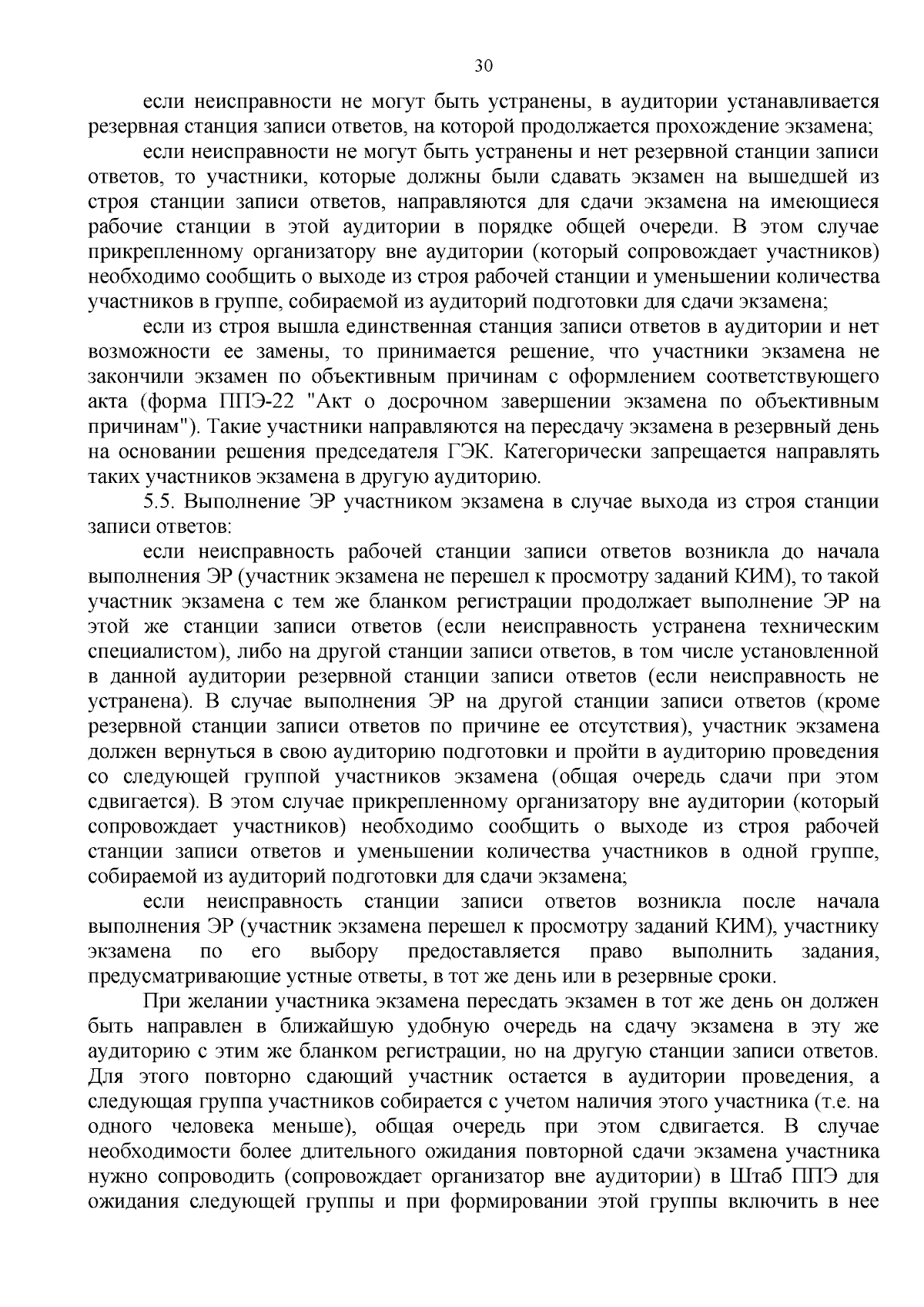 30

если неисправности не могут быть устранены, в аудитории устанавливается резервная станция записи ответов, на которой продолжается прохождение экзамена;

если неисправности не могут быть устранены и нет резервной станции записи ответов, то участники, которые должны были сдавать экзамен на вышедшей из строя станции записи ответов, направляются для сдачи экзамена на имеющиеся рабочие станции в этой аудитории в порядке общей очереди. В этом случае прикрепленному организатору вне аудитории (который сопровождает участников) необходимо сообщить о выходе из строя рабочей станции и уменьшении количества участников в группе, собираемой из аудиторий подготовки для сдачи экзамена;

если из строя вышла единственная станция записи ответов в аудитории и нет возможности ее замены, то принимается решение, что участники экзамена не закончили экзамен по объективным причинам с оформлением соответствующего акта (форма ППЭ-22 "Акт о досрочном завершении экзамена по объективным причинам"). Такие участники направляются на пересдачу экзамена в резервный день на основании решения председателя ГЭК. Категорически запрещается направлять таких участников экзамена в другую аудиторию.

5.5. Выполнение ЭР участником экзамена в случае выхода из строя станции записи ответов:

если неисправность рабочей станции записи ответов возникла до начала выполнения ЭР (участник экзамена не перешел к просмотру заданий КИМ), то такой участник экзамена с тем же бланком регистрации продолжает выполнение ЭР на этой же станции записи ответов (если неисправность устранена техническим специалистом), либо на другой станции записи ответов, в том числе установленной в данной аудитории резервной станции записи ответов (если неисправность не устранена). В случае выполнения ЭР на другой станции записи ответов (кроме резервной станции записи ответов по причине ее отсутствия), участник экзамена должен вернуться в свою аудиторию подготовки и пройти в аудиторию проведения со следующей группой участников экзамена (общая очередь сдачи при этом сдвигается). В этом случае прикрепленному организатору вне аудитории (который сопровождает участников) необходимо сообщить о выходе из строя рабочей станции записи ответов и уменьшении количества участников в одной группе, собираемой из аудиторий подготовки для сдачи экзамена;

если неисправность станции записи ответов возникла после начала выполнения ЭР (участник экзамена перешел к просмотру заданий КИМ), участнику экзамена по его выбору предоставляется право выполнить задания, предусматривающие устные ответы, в тот же день или в резервные сроки.

При желании участника экзамена пересдать экзамен в тот же день он должен быть направлен в ближайшую удобную очередь на сдачу экзамена в эту же аудиторию с этим же бланком регистрации, но на другую станции записи ответов. Для этого повторно сдающий участник остается в аудитории проведения, а следующая группа участников собирается с учетом наличия этого участника (т.е. на одного человека меньше), общая очередь при этом сдвигается. В случае необходимости более длительного ожидания повторной сдачи экзамена участника нужно сопроводить (сопровождает организатор вне аудитории) в Штаб ППЭ для ожидания следующей группы и при формировании этой группы включить в нее